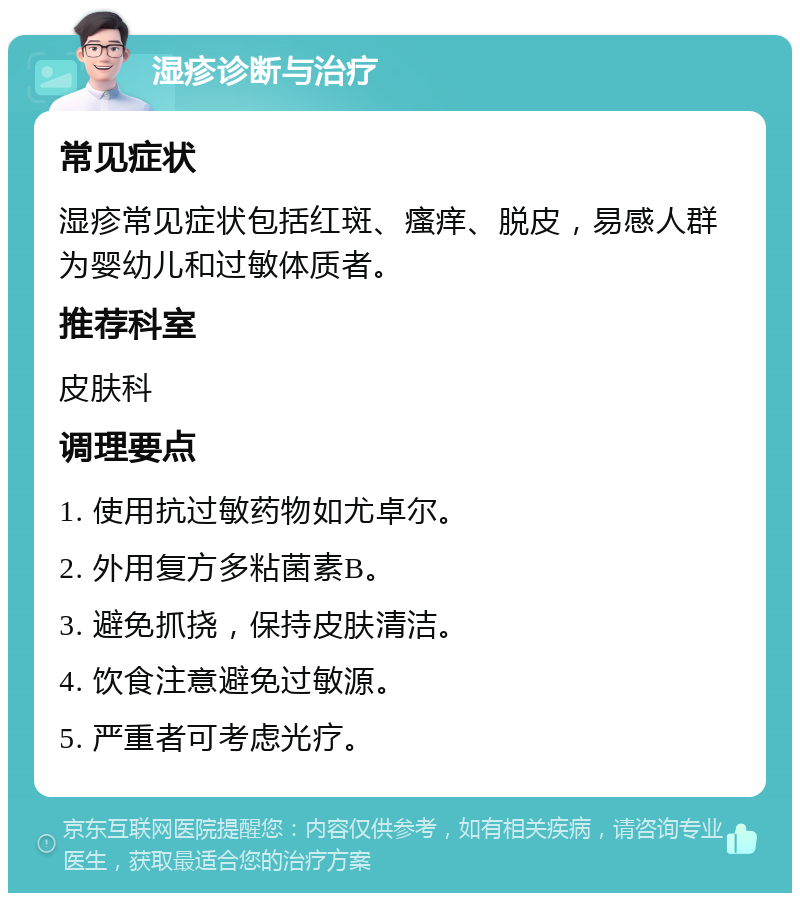 湿疹诊断与治疗

常见症状

湿疹常见症状包括红斑、瘙痒、脱皮，易感人群为婴幼儿和过敏体质者。

推荐科室

皮肤科

调理要点

1. 使用抗过敏药物如尤卓尔。

2. 外用复方多粘菌素B。

3. 避免抓挠，保持皮肤清洁。

4. 饮食注意避免过敏源。

5. 严重者可考虑光疗。

京东互联网医院提醒您：内容仅供参考，如有相关疾病，请咨询专业医生，获取最适合您的治疗方案